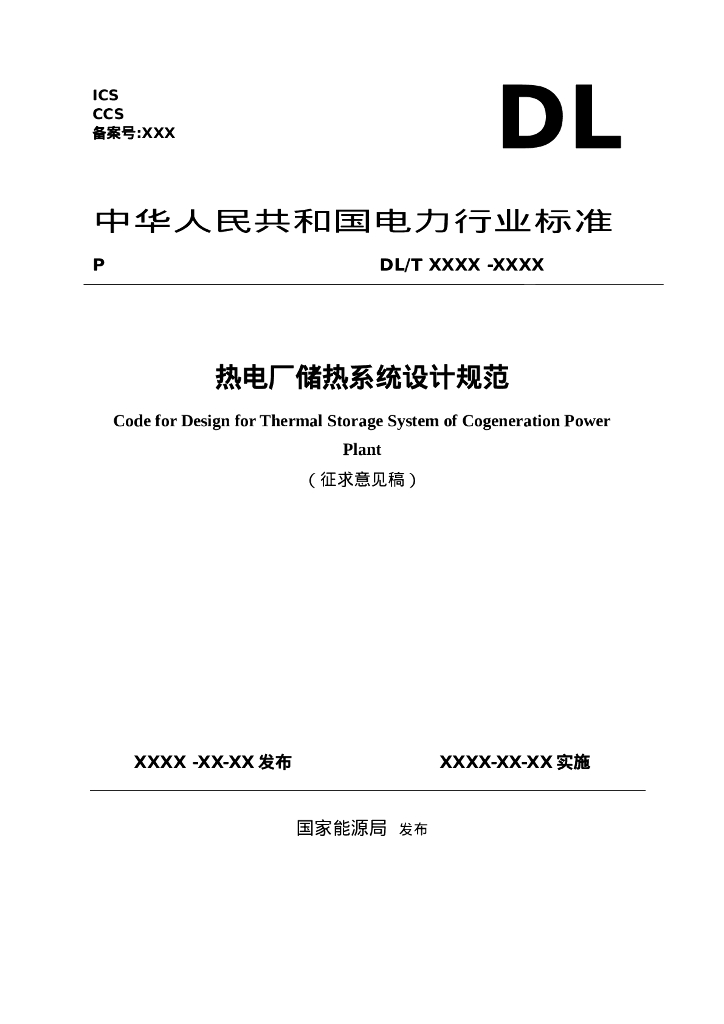 ICS
CCS
备案号:XXX

DL

中华人民共和国电力行业标准

P

DL/T XXXX -XXXX

热电厂储热系统设计规范

Code for Design for Thermal Storage System of Cogeneration Power Plant

（征求意见稿）

XXXX -XX-XX 发布

XXXX-XX-XX 实施

国家能源局 发布